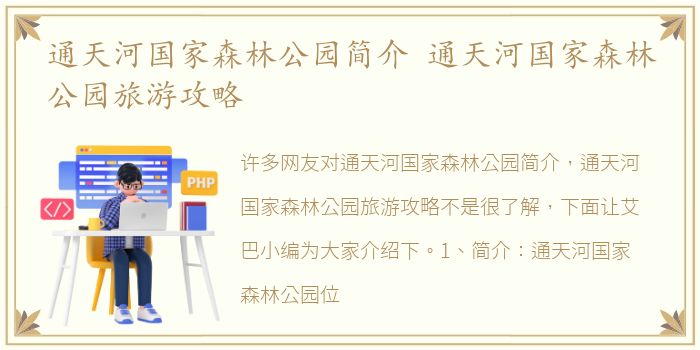 通天河国家森林公园简介 通天河国家森林公园旅游攻略

PHP

</>

许多网友对通天河国家森林公园简介，通天河国家森林公园旅游攻略不是很了解，下面让艾巴小编为大家介绍下。1、简介：通天河国家森林公园位